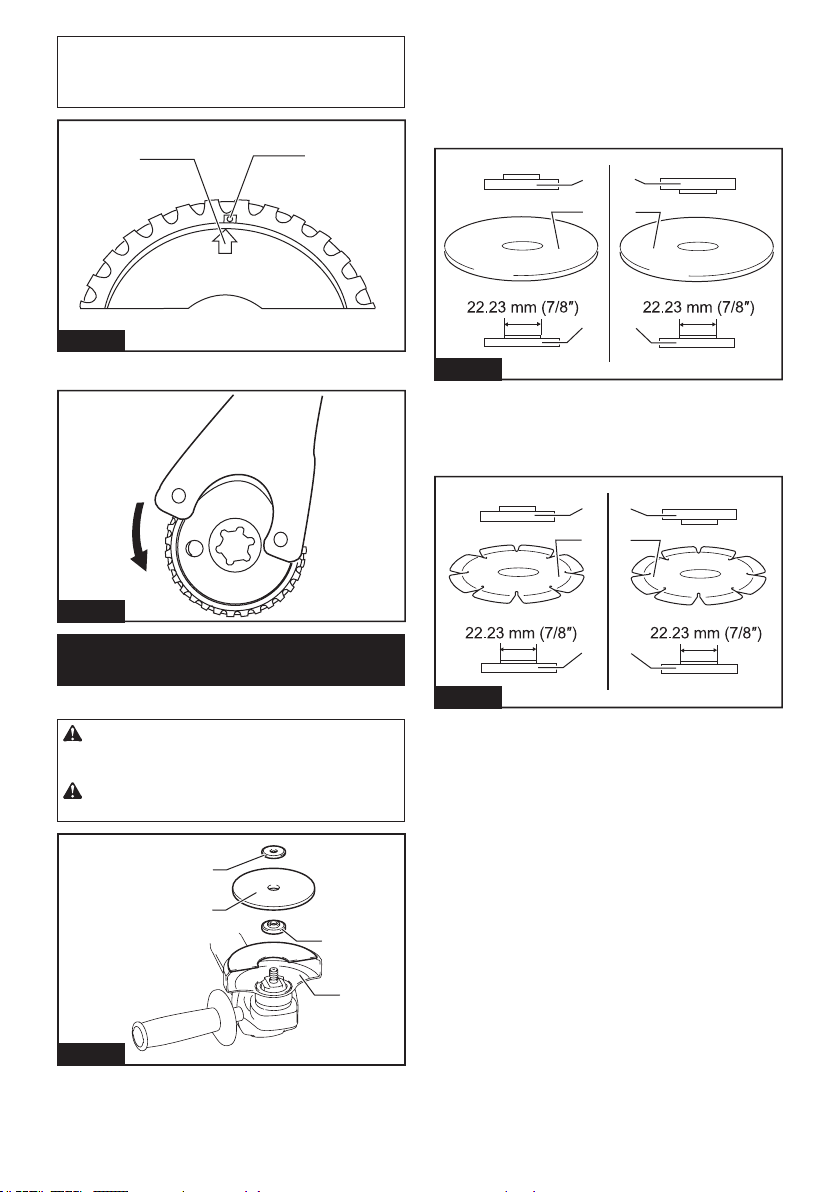 22.23 mm (7/8″)

22.23 mm (7/8″)

22.23 mm (7/8″)

22.23 mm (7/8″)